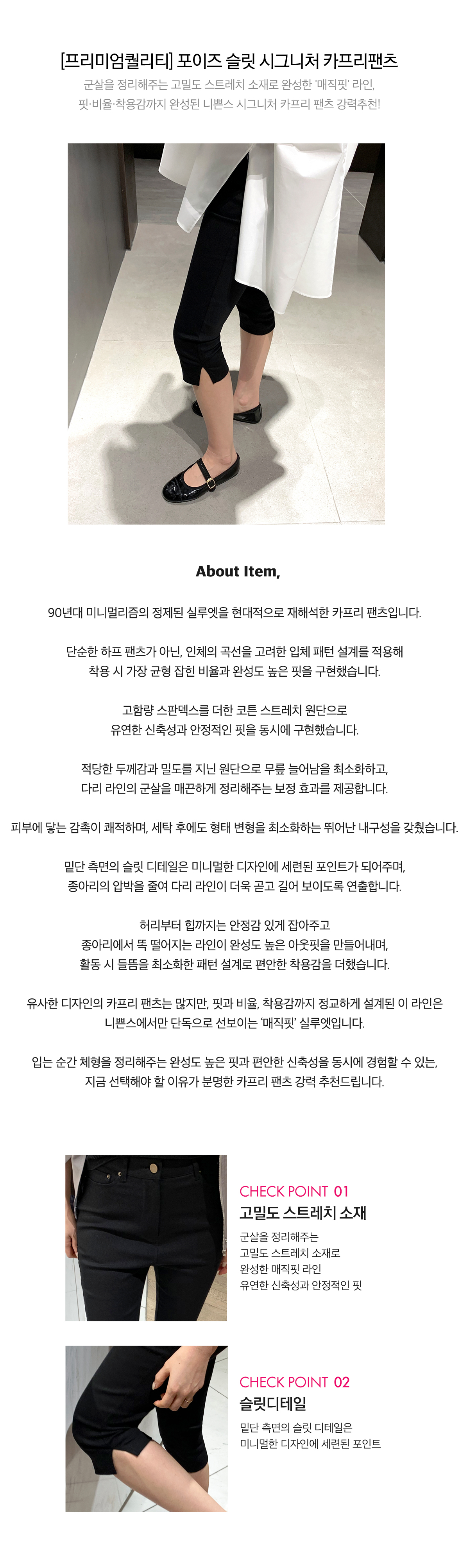 [프리미엄퀄리티] 포이즈 슬릿 시그니처 카프리팬츠

군살을 정리해주는 고밀도 스트레치 소재로 완성한 '매직핏' 라인,
핏·비율·착용감까지 완성된 니쁜스 시그니처 카프리 팬츠 강력추천!

About Item,

90년대 미니멀리즘의 정제된 실루엣을 현대적으로 재해석한 카프리 팬츠입니다.

단순한 하프 팬츠가 아닌, 인체의 곡선을 고려한 입체 패턴 설계를 적용해
착용 시 가장 균형 잡힌 비율과 완성도 높은 핏을 구현했습니다.

고함량 스판덱스를 더한 코튼 스트레치 원단으로
유연한 신축성과 안정적인 핏을 동시에 구현했습니다.

적당한 두께감과 밀도를 지닌 원단으로 무릎 늘어남을 최소화하고,
다리 라인의 군살을 매끈하게 정리해주는 보정 효과를 제공합니다.

피부에 닿는 감촉이 쾌적하며, 세탁 후에도 형태 변형을 최소화하는 뛰어난 내구성을 갖췄습니다.

밑단 측면의 슬릿 디테일은 미니멀한 디자인에 세련된 포인트가 되어주며,
종아리의 압박을 줄여 다리 라인이 더욱 곧고 길어 보이도록 연출합니다.

허리부터 힙까지는 안정감 있게 잡아주고
종아리에서 똑 떨어지는 라인이 완성도 높은 아웃핏을 만들어내며,
활동 시 들뜸을 최소화한 패턴 설계로 편안한 착용감을 더했습니다.

유사한 디자인의 카프리 팬츠는 많지만, 핏과 비율, 착용감까지 정교하게 설계된 이 라인은
니쁜스에서만 단독으로 선보이는 '매직핏' 실루엣입니다.

입는 순간 체형을 정리해주는 완성도 높은 핏과 편안한 신축성을 동시에 경험할 수 있는,
지금 선택해야 할 이유가 분명한 카프리 팬츠 강력 추천드립니다.

CHECK POINT 01
고밀도 스트레치 소재
군살을 정리해주는
고밀도 스트레치 소재로
완성한 매직핏 라인
유연한 신축성과 안정적인 핏

CHECK POINT 02
슬릿디테일
밑단 측면의 슬릿 디테일은
미니멀한 디자인에 세련된 포인트